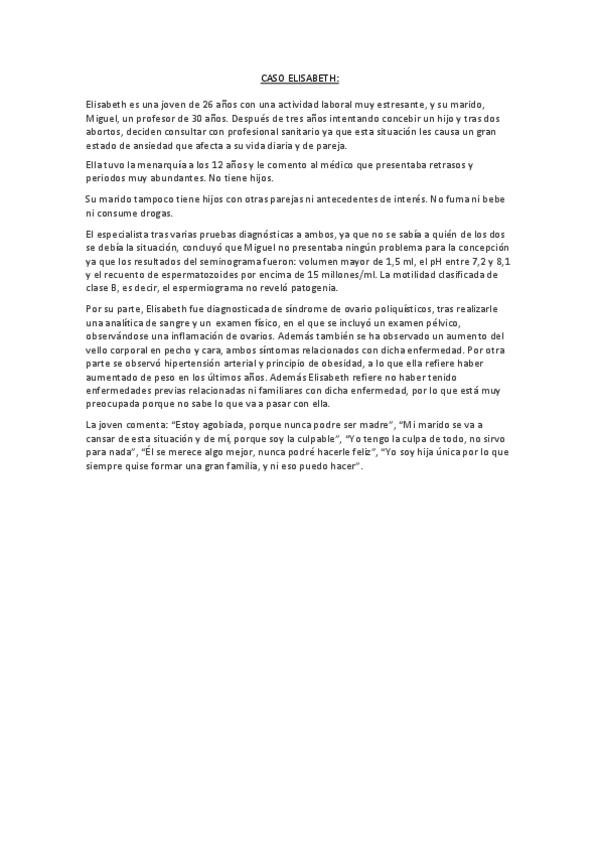 CASO ELISABETH:

Elisabeth es una joven de 26 años con una actividad laboral muy estresante, y su marido, Miguel, un profesor de 30 años. Después de tres años intentando concebir un hijo y tras dos abortos, deciden consultar con profesional sanitario ya que esta situación les causa un gran estado de ansiedad que afecta a su vida diaria y de pareja.

Ella tuvo la menarquía a los 12 años y le comento al médico que presentaba retrasos y periodos muy abundantes. No tiene hijos.

Su marido tampoco tiene hijos con otras parejas ni antecedentes de interés. No fuma ni bebe ni consume drogas.

El especialista tras varias pruebas diagnósticas a ambos, ya que no se sabía a quién de los dos se debía la situación, concluyó que Miguel no presentaba ningún problema para la concepción ya que los resultados del seminograma fueron: volumen mayor de 1,5 ml, el pH entre 7,2 y 8,1 y el recuento de espermatozoides por encima de 15 millones/ml. La motilidad clasificada de clase B, es decir, el espermiograma no reveló patogenia.

Por su parte, Elisabeth fue diagnosticada de síndrome de ovario poliquísticos, tras realizarle una analítica de sangre y un examen físico, en el que se incluyó un examen pélvico, observándose una inflamación de ovarios. Además también se ha observado un aumento del vello corporal en pecho y cara, ambos síntomas relacionados con dicha enfermedad. Por otra parte se observó hipertensión arterial y principio de obesidad, a lo que ella refiere haber aumentado de peso en los últimos años. Además Elisabeth refiere no haber tenido enfermedades previas relacionadas ni familiares con dicha enfermedad, por lo que está muy preocupada porque no sabe lo que va a pasar con ella.

La joven comenta: "Estoy agobiada, porque nunca podre ser madre", "Mi marido se va a cansar de esta situación y de mí, porque soy la culpable", "Yo tengo la culpa de todo, no sirvo para nada", "Él se merece algo mejor, nunca podré hacerle feliz", "Yo soy hija única por lo que siempre quise formar una gran familia, y ni eso puedo hacer".